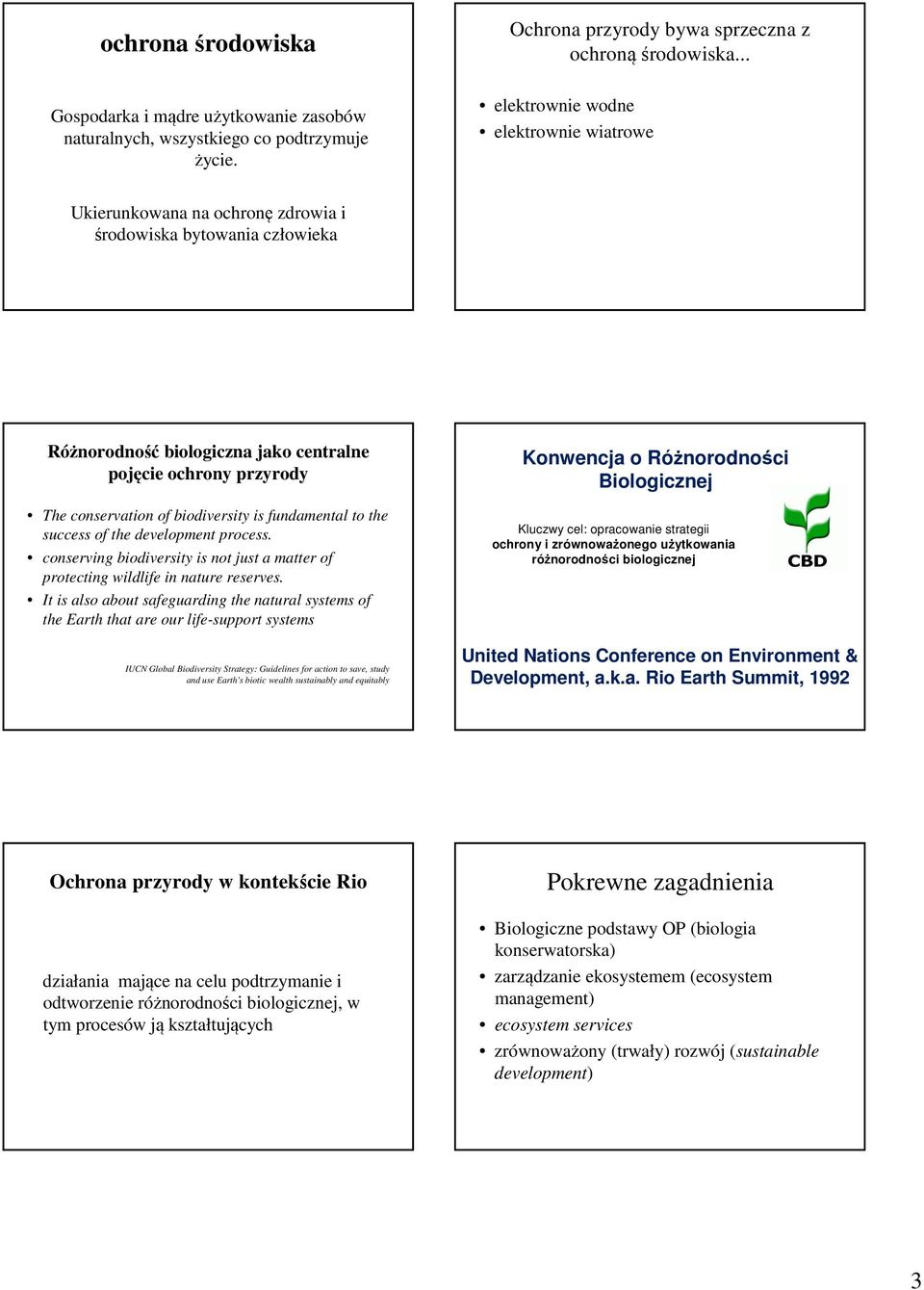 ochrona środowiska

Gospodarka i mądre użytkowanie zasobów naturalnych, wszystkiego co podtrzymuje życie.

Ukierunkowana na ochronę zdrowia i środowiska bytowania człowieka

Ochrona przyrody bywa sprzeczna z ochroną środowiska...

• elektrownie wodne
• elektrownie wiatrowe

Różnorodność biologiczna jako centralne pojęcie ochrony przyrody

• The conservation of biodiversity is fundamental to the success of the development process.
• conserving biodiversity is not just a matter of protecting wildlife in nature reserves.
• It is also about safeguarding the natural systems of the Earth that are our life-support systems

IUCN Global Biodiversity Strategy: Guidelines for action to save, study and use Earth's biotic wealth sustainably and equitably

Konwencja o Różnorodności Biologicznej

Kluczwy cel: opracowanie strategii ochrony i zrównoważonego użytkowania różnorodności biologicznej

CBD

United Nations Conference on Environment & Development, a.k.a. Rio Earth Summit, 1992

Ochrona przyrody w kontekście Rio

działania mające na celu podtrzymanie i odtworzenie różnorodności biologicznej, w tym procesów ją kształtujących

Pokrewne zagadnienia

• Biologiczne podstawy OP (biologia konserwatorska)
• zarządzanie ekosystemem (ecosystem management)
• ecosystem services
• zrównoważony (trwały) rozwój (sustainable development)

3